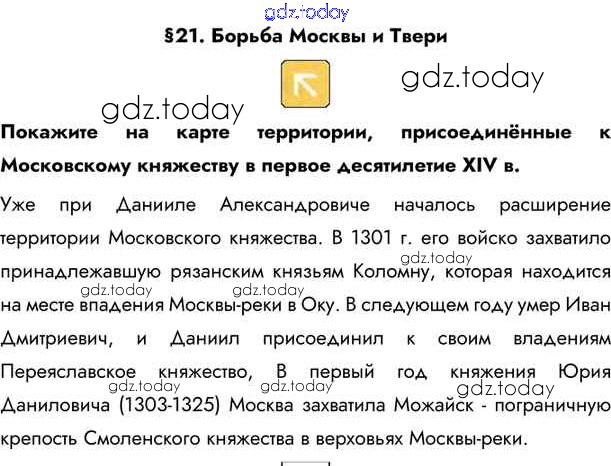 §21. Борьба Москвы и Твери

Покажите на карте территории, присоединённые к Московскому княжеству в первое десятилетие XIV в.

Уже при Данииле Александровиче началось расширение территории Московского княжества. В 1301 г. его войско захватило принадлежавшую рязанским князьям Коломну, которая находится на месте впадения Москвы-реки в Оку. В следующем году умер Иван Дмитриевич, и Даниил присоединил к своим владениям Переяславское княжество, В первый год княжения Юрия Даниловича (1303-1325) Москва захватила Можайск - пограничную крепость Смоленского княжества в верховьях Москвы-реки.

gdz.today